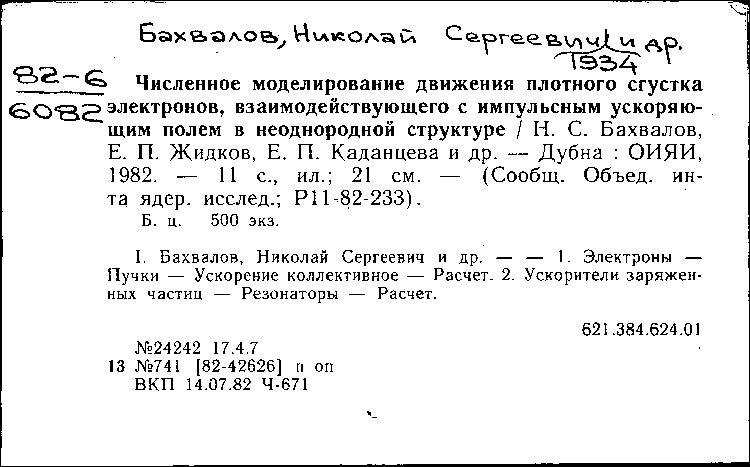 Бахвалов, Николай Сергеевич и др.
1934

82-6
6082

Численное моделирование движения плотного сгустка электронов, взаимодействующего с импульсным ускоряющим полем в неоднородной структуре / Н. С. Бахвалов, Е. П. Жидков, Е. П. Каданцева и др. — Дубна : ОИЯИ, 1982. — 11 с., ил.; 21 см. — (Сообщ. Объед. ин-та ядер. исслед.; Р11-82-233).
Б. ц. 500 экз.

I. Бахвалов, Николай Сергеевич и др. — — 1. Электроны — Пучки — Ускорение коллективное — Расчет. 2. Ускорители заряженных частиц — Резонаторы — Расчет.

621.384.624.01

№24242 17.4.7
13 №741 [82-42626] п оп
ВКП 14.07.82 Ч-671